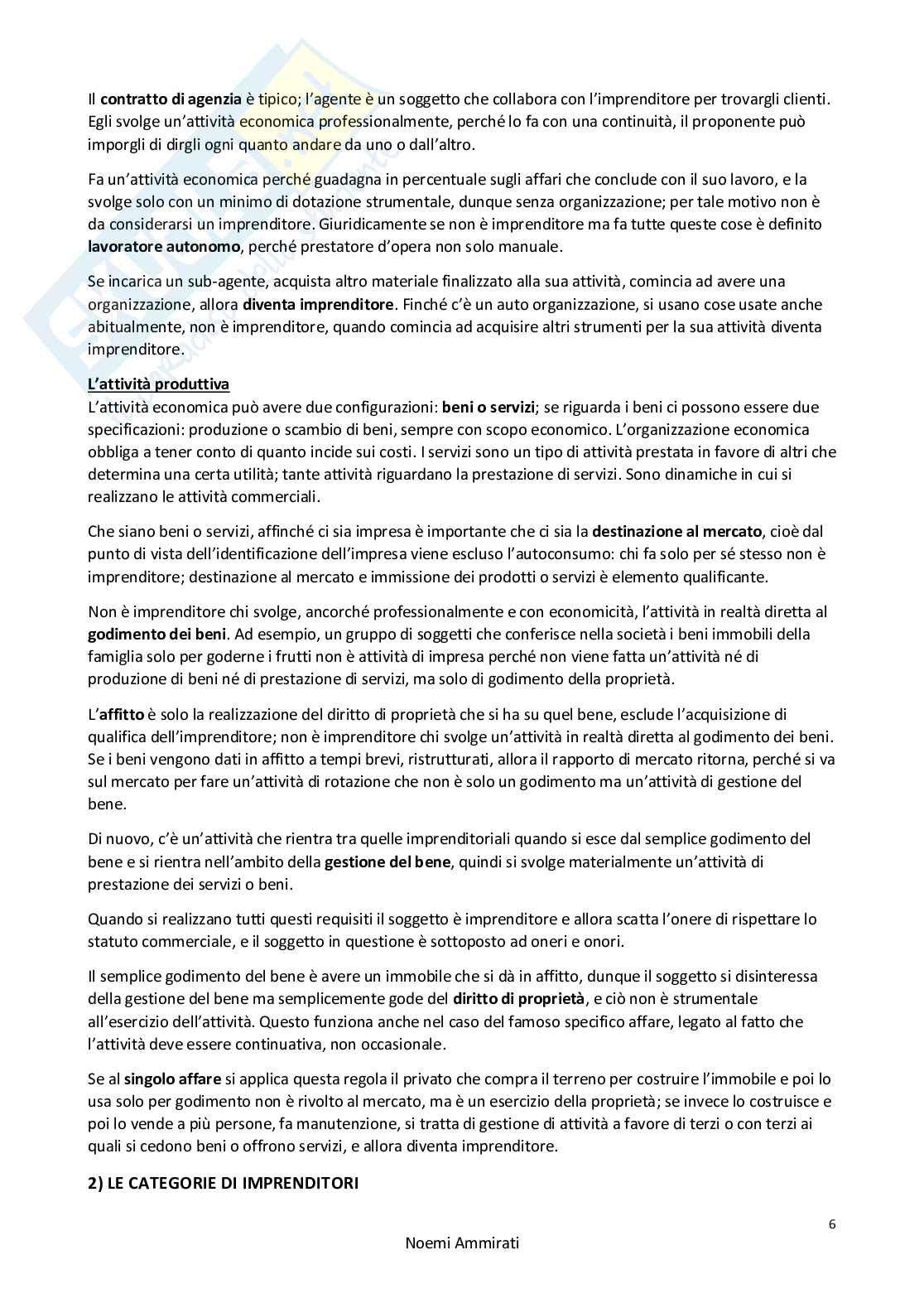 Il contratto di agenzia è tipico; l'agente è un soggetto che collabora con l'imprenditore per trovargli clienti. Egli svolge un'attività economica professionalmente, perché lo fa con una continuità, il proponente può imporgli di dirgli ogni quanto andare da uno o dall'altro.

Fa un'attività economica perché guadagna in percentuale sugli affari che conclude con il suo lavoro, e la svolge solo con un minimo di dotazione strumentale, dunque senza organizzazione; per tale motivo non è da considerarsi un imprenditore. Giuridicamente se non è imprenditore ma fa tutte queste cose è definito lavoratore autonomo, perché prestatore d'opera non solo manuale.

Se incarica un sub-agente, acquista altro materiale finalizzato alla sua attività, comincia ad avere una organizzazione, allora diventa imprenditore. Finché c'è un auto organizzazione, si usano cose usate anche abitualmente, non è imprenditore, quando comincia ad acquisire altri strumenti per la sua attività diventa imprenditore.

L'attività produttiva
L'attività economica può avere due configurazioni: beni o servizi; se riguarda i beni ci possono essere due specificazioni: produzione o scambio di beni, sempre con scopo economico. L'organizzazione economica obbliga a tener conto di quanto incide sui costi. I servizi sono un tipo di attività prestata in favore di altri che determina una certa utilità; tante attività riguardano la prestazione di servizi. Sono dinamiche in cui si realizzano le attività commerciali.

Che siano beni o servizi, affinché ci sia impresa è importante che ci sia la destinazione al mercato, cioè dal punto di vista dell'identificazione dell'impresa viene escluso l'autoconsumo: chi fa solo per sé stesso non è imprenditore; destinazione al mercato e immissione dei prodotti o servizi è elemento qualificante.

Non è imprenditore chi svolge, ancorché professionalmente e con economicità, l'attività in realtà diretta al godimento dei beni. Ad esempio, un gruppo di soggetti che conferisce nella società i beni immobili della famiglia solo per goderne i frutti non è attività di impresa perché non viene fatta un'attività né di produzione di beni né di prestazione di servizi, ma solo di godimento della proprietà.

L'affitto è solo la realizzazione del diritto di proprietà che si ha su quel bene, esclude l'acquisizione di qualifica dell'imprenditore; non è imprenditore chi svolge un'attività in realtà diretta al godimento dei beni. Se i beni vengono dati in affitto a tempi brevi, ristrutturati, allora il rapporto di mercato ritorna, perché si va sul mercato per fare un'attività di rotazione che non è solo un godimento ma un'attività di gestione del bene.

Di nuovo, c'è un'attività che rientra tra quelle imprenditoriali quando si esce dal semplice godimento del bene e si rientra nell'ambito della gestione del bene, quindi si svolge materialmente un'attività di prestazione dei servizi o beni.

Quando si realizzano tutti questi requisiti il soggetto è imprenditore e allora scatta l'onere di rispettare lo statuto commerciale, e il soggetto in questione è sottoposto ad oneri e onori.

Il semplice godimento del bene è avere un immobile che si dà in affitto, dunque il soggetto si disinteressa della gestione del bene ma semplicemente gode del diritto di proprietà, e ciò non è strumentale all'esercizio dell'attività. Questo funziona anche nel caso del famoso specifico affare, legato al fatto che l'attività deve essere continuativa, non occasionale.

Se al singolo affare si applica questa regola il privato che compra il terreno per costruire l'immobile e poi lo usa solo per godimento non è rivolto al mercato, ma è un esercizio della proprietà; se invece lo costruisce e poi lo vende a più persone, fa manutenzione, si tratta di gestione di attività a favore di terzi o con terzi ai quali si cedono beni o offrono servizi, e allora diventa imprenditore.

2) LE CATEGORIE DI IMPRENDITORI

6

Noemi Ammirati